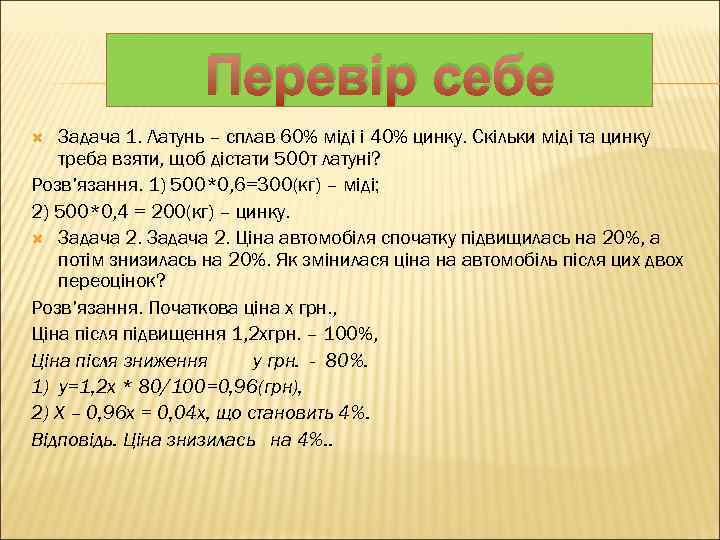 Перевір себе

Задача 1. Латунь – сплав 60% міді і 40% цинку. Скільки міді та цинку треба взяти, щоб дістати 500т латуні?

Розв'язання. 1) 500*0,6=300(кг) – міді;

2) 500*0,4 = 200(кг) – цинку.

Задача 2. Задача 2. Ціна автомобіля спочатку підвищилась на 20%, а потім знизилась на 20%. Як змінилася ціна на автомобіль після цих двох переоцінок?

Розв'язання. Початкова ціна х грн.,

Ціна після підвищення 1,2хгрн. – 100%,

Ціна після зниження у грн. - 80%.

1) у=1,2х * 80/100=0,96(грн),

2) Х – 0,96х = 0,04х, що становить 4%.

Відповідь. Ціна знизилась на 4%..